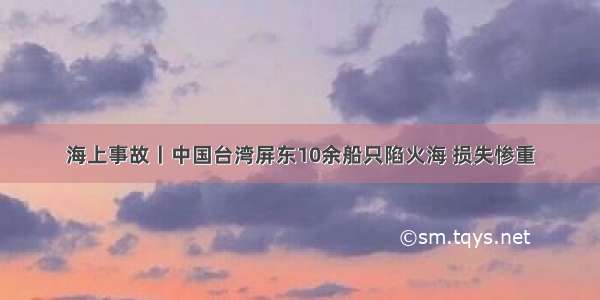 海上事故丨中国台湾屏东10余船只陷火海 损失惨重

©sm.tqys.net